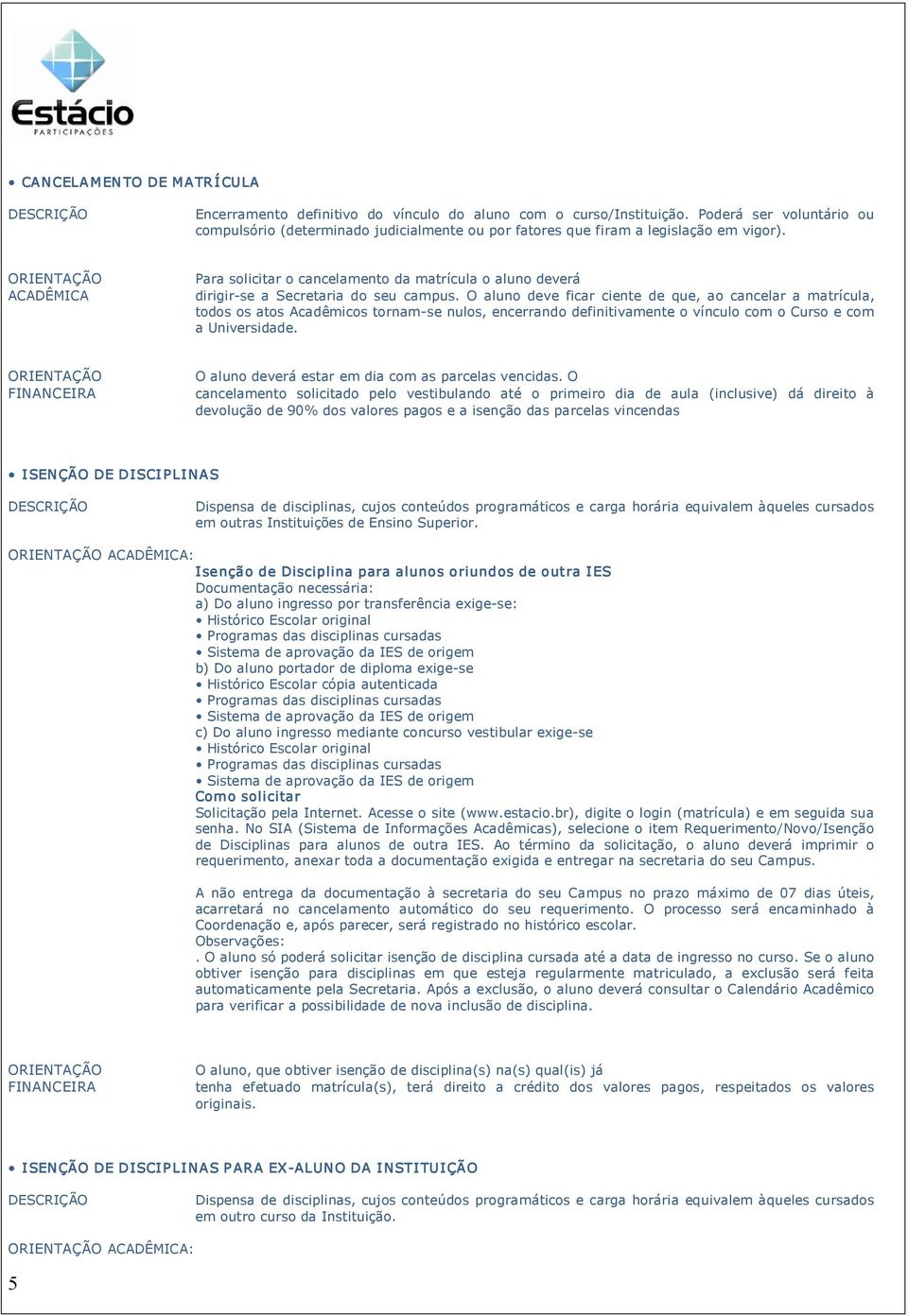 Estácio
PARTICIPAÇÕES

• CANCELAMENTO DE MATRÍCULA

DESCRIÇÃO

Encerramento definitivo do vínculo do aluno com o curso/Instituição. Poderá ser voluntário ou compulsório (determinado judicialmente ou por fatores que firam a legislação em vigor).

ORIENTAÇÃO ACADÊMICA

Para solicitar o cancelamento da matrícula o aluno deverá dirigir-se a Secretaria do seu campus. O aluno deve ficar ciente de que, ao cancelar a matrícula, todos os atos Acadêmicos tornam-se nulos, encerrando definitivamente o vínculo com o Curso e com a Universidade.

ORIENTAÇÃO FINANCEIRA

O aluno deverá estar em dia com as parcelas vencidas. O cancelamento solicitado pelo vestibulando até o primeiro dia de aula (inclusive) dá direito à devolução de 90% dos valores pagos e a isenção das parcelas vincendas

• ISENÇÃO DE DISCIPLINAS

DESCRIÇÃO

Dispensa de disciplinas, cujos conteúdos programáticos e carga horária equivalem àqueles cursados em outras Instituições de Ensino Superior.

ORIENTAÇÃO ACADÊMICA:

Isenção de Disciplina para alunos oriundos de outra IES
Documentação necessária:
a) Do aluno ingresso por transferência exige-se:
• Histórico Escolar original
• Programas das disciplinas cursadas
• Sistema de aprovação da IES de origem
b) Do aluno portador de diploma exige-se
• Histórico Escolar cópia autenticada
• Programas das disciplinas cursadas
• Sistema de aprovação da IES de origem
c) Do aluno ingresso mediante concurso vestibular exige-se
• Histórico Escolar original
• Programas das disciplinas cursadas
• Sistema de aprovação da IES de origem
Como solicitar
Solicitação pela Internet. Acesse o site (www.estacio.br), digite o login (matrícula) e em seguida sua senha. No SIA (Sistema de Informações Acadêmicas), selecione o item Requerimento/Novo/Isenção de Disciplinas para alunos de outra IES. Ao término da solicitação, o aluno deverá imprimir o requerimento, anexar toda a documentação exigida e entregar na secretaria do seu Campus.

A não entrega da documentação à secretaria do seu Campus no prazo máximo de 07 dias úteis, acarretará no cancelamento automático do seu requerimento. O processo será encaminhado à Coordenação e, após parecer, será registrado no histórico escolar.
Observações:
. O aluno só poderá solicitar isenção de disciplina cursada até a data de ingresso no curso. Se o aluno obtiver isenção para disciplinas em que esteja regularmente matriculado, a exclusão será feita automaticamente pela Secretaria. Após a exclusão, o aluno deverá consultar o Calendário Acadêmico para verificar a possibilidade de nova inclusão de disciplina.

ORIENTAÇÃO FINANCEIRA

O aluno, que obtiver isenção de disciplina(s) na(s) qual(is) já tenha efetuado matrícula(s), terá direito a crédito dos valores pagos, respeitados os valores originais.

• ISENÇÃO DE DISCIPLINAS PARA EX-ALUNO DA INSTITUIÇÃO

DESCRIÇÃO

Dispensa de disciplinas, cujos conteúdos programáticos e carga horária equivalem àqueles cursados em outro curso da Instituição.

ORIENTAÇÃO ACADÊMICA:

5